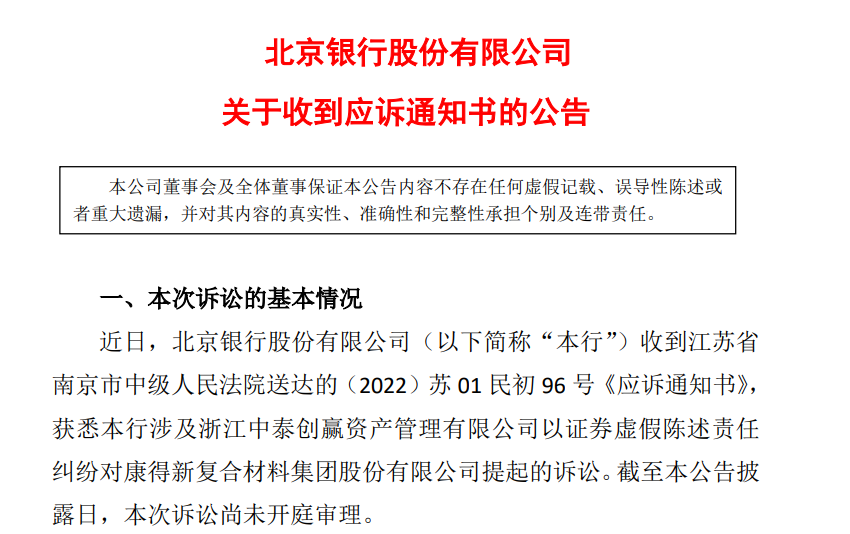 北京银行股份有限公司

关于收到应诉通知书的公告

本公司董事会及全体董事保证本公告内容不存在任何虚假记载、误导性陈述或者重大遗漏，并对其内容的真实性、准确性和完整性承担个别及连带责任。

一、本次诉讼的基本情况

近日，北京银行股份有限公司（以下简称“本行”）收到江苏省南京市中级人民法院送达的（2022）苏 01 民初 96 号《应诉通知书》，获悉本行涉及浙江中泰创赢资产管理有限公司以证券虚假陈述责任纠纷对康得新复合材料集团股份有限公司提起的诉讼。截至本公告披露日，本次诉讼尚未开庭审理。